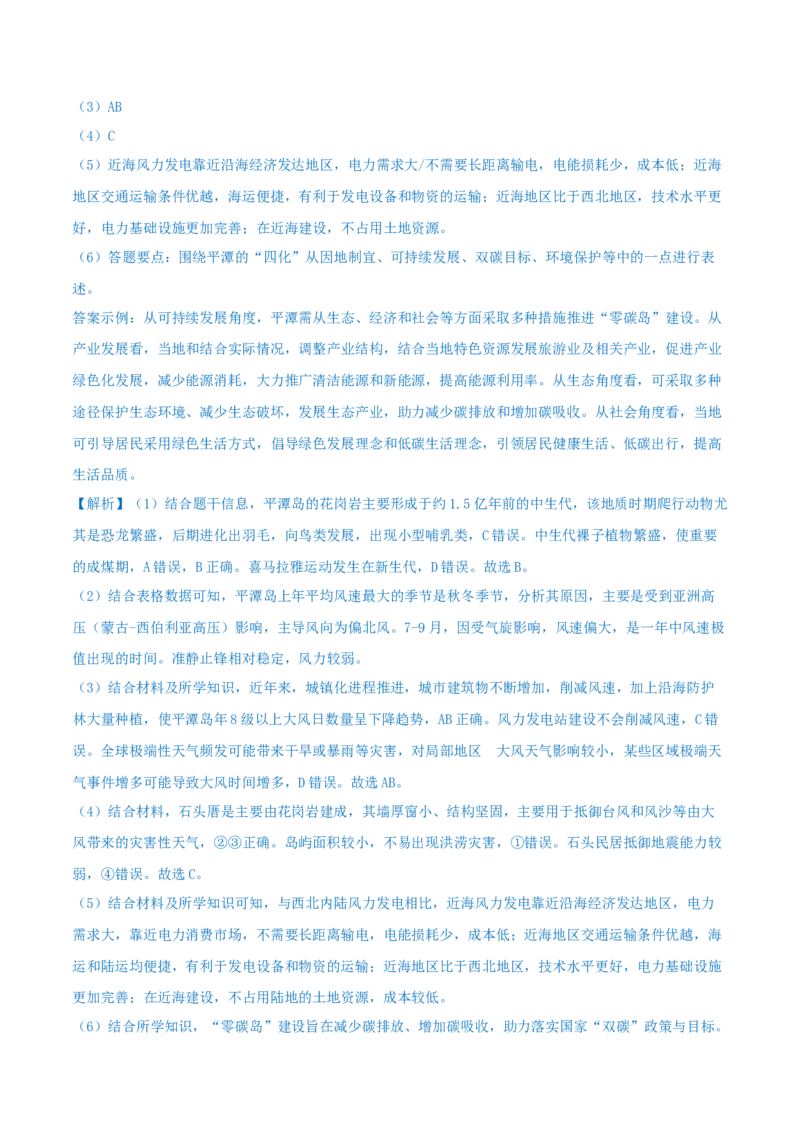 （3）AB
（4）C
（5）近海风力发电靠近沿海经济发达地区，电力需求大/不需要长距离输电，电能损耗少，成本低；近海地区交通运输条件优越，海运便捷，有利于发电设备和物资的运输；近海地区比于西北地区，技术水平更好，电力基础设施更加完善；在近海建设，不占用土地资源。
（6）答题要点：围绕平潭的“四化”从因地制宜、可持续发展、双碳目标、环境保护等中的一点进行表述。
答案示例：从可持续发展角度，平潭需从生态、经济和社会等方面采取多种措施推进“零碳岛”建设。从产业发展看，当地和结合实际情况，调整产业结构，结合当地特色资源发展旅游业及相关产业，促进产业绿色化发展，减少能源消耗，大力推广清洁能源和新能源，提高能源利用率。从生态角度看，可采取多种途径保护生态环境、减少生态破坏，发展生态产业，助力减少碳排放和增加碳吸收。从社会角度看，当地可引导居民采用绿色生活方式，倡导绿色发展理念和低碳生活理念，引领居民健康生活、低碳出行，提高生活品质。
【解析】（1）结合题干信息，平潭岛的花岗岩主要形成于约1.5亿年前的中生代，该地质时期爬行动物尤其是恐龙繁盛，后期进化出羽毛，向鸟类发展，出现小型哺乳类，C错误。中生代裸子植物繁盛，使重要的成煤期，A错误，B正确。喜马拉雅运动发生在新生代，D错误。故选B。
（2）结合表格数据可知，平潭岛上年平均风速最大的季节是秋冬季节，分析其原因，主要是受到亚洲高压（蒙古-西伯利亚高压）影响，主导风向为偏北风。7-9月，因受气旋影响，风速偏大，是一年中风速极值出现的时间。准静止锋相对稳定，风力较弱。
（3）结合材料及所学知识，近年来，城镇化进程推进，城市建筑物不断增加，削减风速，加上沿海防护林大量种植，使平潭岛年8级以上大风日数量呈下降趋势，AB正确。风力发电站建设不会削减风速，C错误。全球极端性天气频发可能带来干旱或暴雨等灾害，对局部地区 大风天气影响较小，某些区域极端天气事件增多可能导致大风时间增多，D错误。故选AB。
（4）结合材料，石头厝是主要由花岗岩建成，其墙厚窗小、结构坚固，主要用于抵御台风和风沙等由大风带来的灾害性天气，②③正确。岛屿面积较小，不易出现洪涝灾害，①错误。石头民居抵御地震能力较弱，④错误。故选C。
（5）结合材料及所学知识可知，与西北内陆风力发电相比，近海风力发电靠近沿海经济发达地区，电力需求大，靠近电力消费市场，不需要长距离输电，电能损耗少，成本低；近海地区交通运输条件优越，海运和陆运均便捷，有利于发电设备和物资的运输；近海地区比于西北地区，技术水平更好，电力基础设施更加完善；在近海建设，不占用陆地的土地资源，成本较低。
（6）结合所学知识，“零碳岛”建设旨在减少碳排放、增加碳吸收，助力落实国家“双碳”政策与目标。